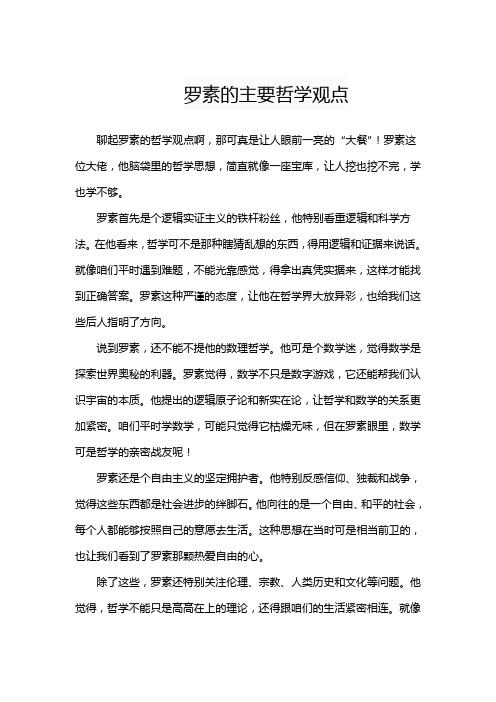 罗素的主要哲学观点

聊起罗素的哲学观点啊，那可真是让人眼前一亮的“大餐”！罗素这位大佬，他脑袋里的哲学思想，简直就像一座宝库，让人挖也挖不完，学也学不够。

罗素首先是个逻辑实证主义的铁杆粉丝，他特别看重逻辑和科学方法。在他看来，哲学可不是那种瞎猜乱想的东西，得用逻辑和证据来说话。就像咱们平时遇到难题，不能光靠感觉，得拿出真凭实据来，这样才能找到正确答案。罗素这种严谨的态度，让他在哲学界大放异彩，也给我们这些后人指明了方向。

说到罗素，还不能不提他的数理哲学。他可是个数学迷，觉得数学是探索世界奥秘的利器。罗素觉得，数学不只是数字游戏，它还能帮我们认识宇宙的本质。他提出的逻辑原子论和新实在论，让哲学和数学的关系更加紧密。咱们平时学数学，可能只觉得它枯燥无味，但在罗素眼里，数学可是哲学的亲密战友呢！

罗素还是个自由主义的坚定拥护者。他特别反感信仰、独裁和战争，觉得这些东西都是社会进步的绊脚石。他向往的是一个自由、和平的社会，每个人都能够按照自己的意愿去生活。这种思想在当时可是相当前卫的，也让我们看到了罗素那颗热爱自由的心。

除了这些，罗素还特别关注伦理、宗教、人类历史和文化等问题。他觉得，哲学不能只是高高在上的理论，还得跟咱们的生活紧密相连。就像